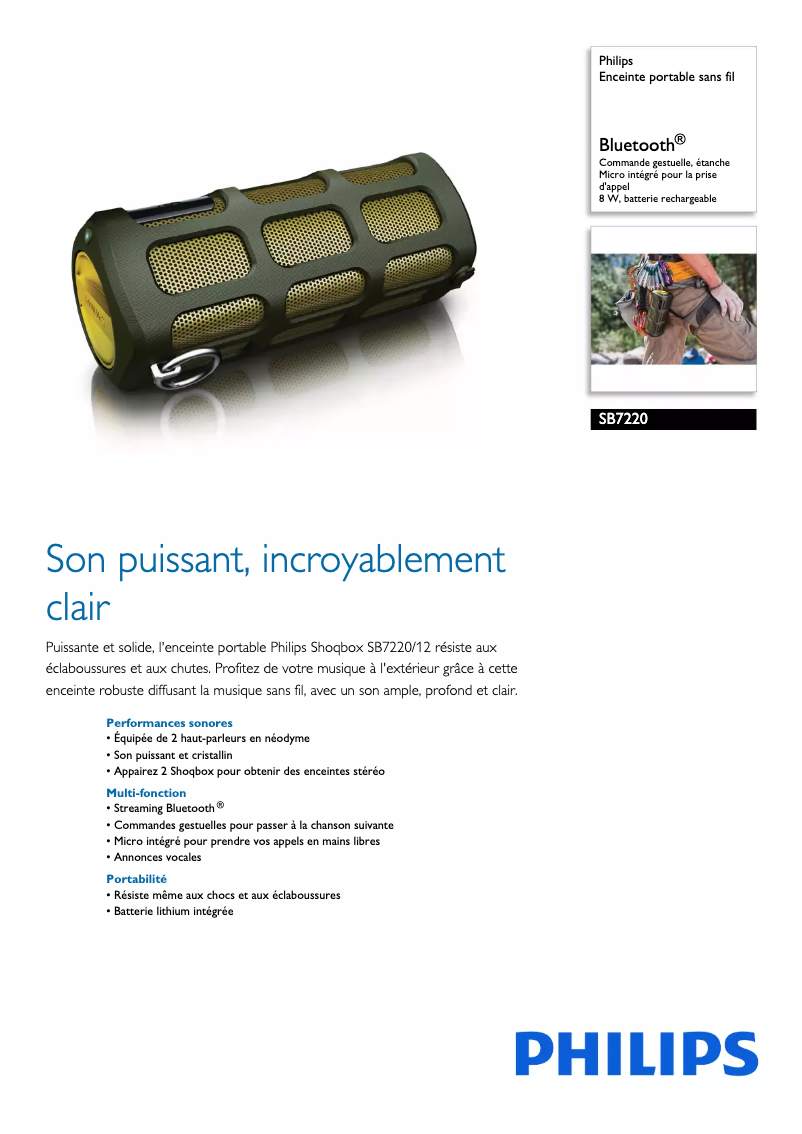 Philips
Enceinte portable sans fil

Bluetooth®
Commande gestuelle, étanche
Micro intégré pour la prise d'appel
8 W, batterie rechargeable

SB7220

Son puissant, incroyablement clair

Puissante et solide, l'enceinte portable Philips Shoqbox SB7220/12 résiste aux éclaboussures et aux chutes. Profitez de votre musique à l'extérieur grâce à cette enceinte robuste diffusant la musique sans fil, avec un son ample, profond et clair.

Performances sonores
• Équipée de 2 haut-parleurs en néodyme
• Son puissant et cristallin
• Appairez 2 Shoqbox pour obtenir des enceintes stéréo

Multi-fonction
• Streaming Bluetooth ®
• Commandes gestuelles pour passer à la chanson suivante
• Micro intégré pour prendre vos appels en mains libres
• Annonces vocales

Portabilité
• Résiste même aux chocs et aux éclaboussures
• Batterie lithium intégrée

PHILIPS